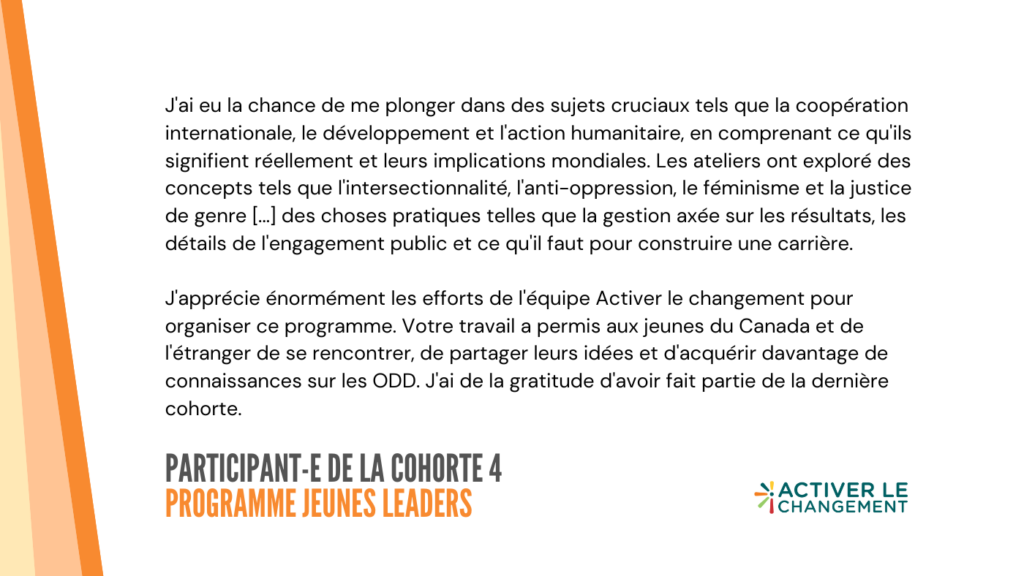 J'ai eu la chance de me plonger dans des sujets cruciaux tels que la coopération internationale, le développement et l'action humanitaire, en comprenant ce qu'ils signifient réellement et leurs implications mondiales. Les ateliers ont exploré des concepts tels que l'intersectionnalité, l'anti-oppression, le féminisme et la justice de genre [...] des choses pratiques telles que la gestion axée sur les résultats, les détails de l'engagement public et ce qu'il faut pour construire une carrière.

J'apprécie énormément les efforts de l'équipe Activer le changement pour organiser ce programme. Votre travail a permis aux jeunes du Canada et de l'étranger de se rencontrer, de partager leurs idées et d'acquérir davantage de connaissances sur les ODD. J'ai de la gratitude d'avoir fait partie de la dernière cohorte.

PARTICIPANT-E DE LA COHORTE 4
PROGRAMME JEUNES LEADERS

ACTIVER LE
CHANGEMENT